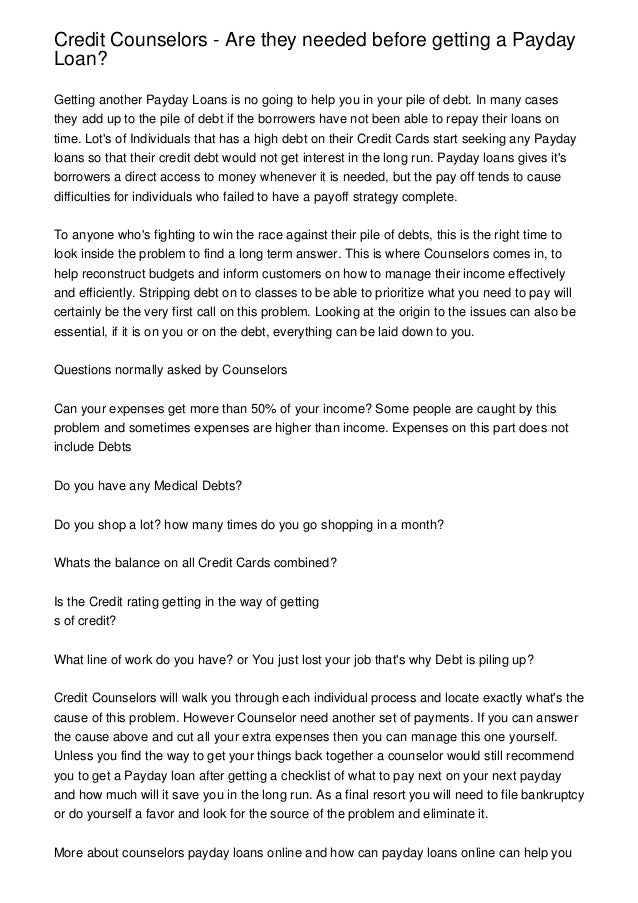 Credit Counselors - Are they needed before getting a Payday Loan?

Getting another Payday Loans is no going to help you in your pile of debt. In many cases they add up to the pile of debt if the borrowers have not been able to repay their loans on time. Lot's of Individuals that has a high debt on their Credit Cards start seeking any Payday loans so that their credit debt would not get interest in the long run. Payday loans gives it's borrowers a direct access to money whenever it is needed, but the pay off tends to cause difficulties for individuals who failed to have a payoff strategy complete.

To anyone who's fighting to win the race against their pile of debts, this is the right time to look inside the problem to find a long term answer. This is where Counselors comes in, to help reconstruct budgets and inform customers on how to manage their income effectively and efficiently. Stripping debt on to classes to be able to prioritize what you need to pay will certainly be the very first call on this problem. Looking at the origin to the issues can also be essential, if it is on you or on the debt, everything can be laid down to you.

Questions normally asked by Counselors

Can your expenses get more than 50% of your income? Some people are caught by this problem and sometimes expenses are higher than income. Expenses on this part does not include Debts

Do you have any Medical Debts?

Do you shop a lot? how many times do you go shopping in a month?

Whats the balance on all Credit Cards combined?

Is the Credit rating getting in the way of getting
s of credit?

What line of work do you have? or You just lost your job that's why Debt is piling up?

Credit Counselors will walk you through each individual process and locate exactly what's the cause of this problem. However Counselor need another set of payments. If you can answer the cause above and cut all your extra expenses then you can manage this one yourself. Unless you find the way to get your things back together a counselor would still recommend you to get a Payday loan after getting a checklist of what to pay next on your next payday and how much will it save you in the long run. As a final resort you will need to file bankruptcy or do yourself a favor and look for the source of the problem and eliminate it.

More about counselors payday loans online and how can payday loans online can help you